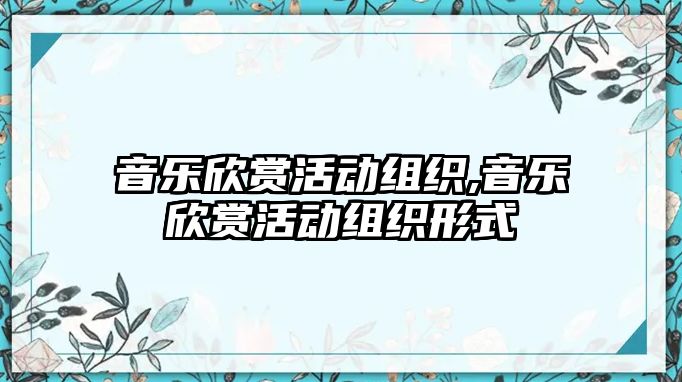 音乐欣赏活动组织,音乐欣赏活动组织形式